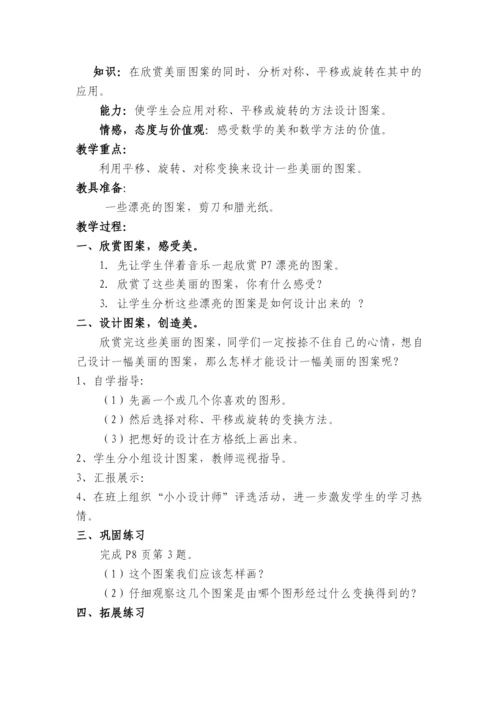 知识：在欣赏美丽图案的同时，分析对称、平移或旋转在其中的应用。

能力：使学生会应用对称、平移或旋转的方法设计图案。

情感，态度与价值观：感受数学的美和数学方法的价值。

教学重点：

利用平移、旋转、对称变换来设计一些美丽的图案。

教具准备：

一些漂亮的图案，剪刀和腊光纸。

教学过程：

一、欣赏图案，感受美。

1. 先让学生伴着音乐一起欣赏 P7 漂亮的图案。

2. 欣赏了这些美丽的图案，你有什么感受？

3. 让学生分析这些漂亮的图案是如何设计出来的 ？

二、设计图案，创造美。

欣赏完这些美丽的图案，同学们一定按捺不住自己的心情，想自己设计一幅美丽的图案，那么怎样才能设计一幅美丽的图案呢？

1、自学指导：

（1）先画一个或几个你喜欢的图形。

（2）然后选择对称、平移或旋转的变换方法。

（3）把想好的设计在方格纸上画出来。

2、学生分小组设计图案，教师巡视指导。

3、汇报展示：

4、在班上组织“小小设计师”评选活动，进一步激发学生的学习热情。

三、巩固练习

完成 P8 页第 3 题。

（1）这个图案我们应该怎样画？

（2）仔细观察这几个图案是由哪个图形经过什么变换得到的？

四、拓展练习